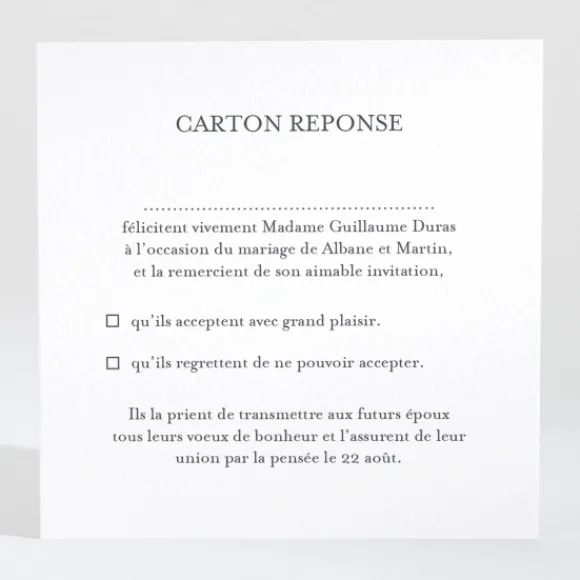 CARTON REPONSE

____
félicitent vivement Madame Guillaume Duras à l'occasion du mariage de Albane et Martin, et la remercient de son aimable invitation,

☐ qu'ils acceptent avec grand plaisir.

☐ qu'ils regrettent de ne pouvoir accepter.

Ils la prient de transmettre aux futurs époux tous leurs voeux de bonheur et l'assurent de leur union par la pensée le 22 août.